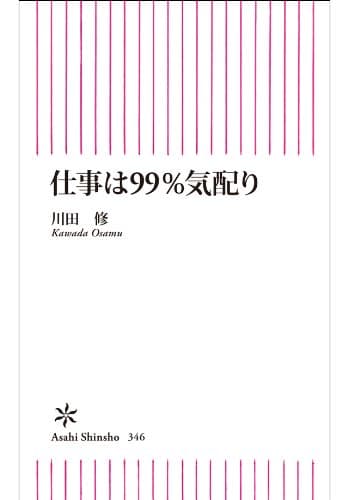 仕事は99％気配り

川田　修
Kawada Osamu

Asahi Shinsho 346